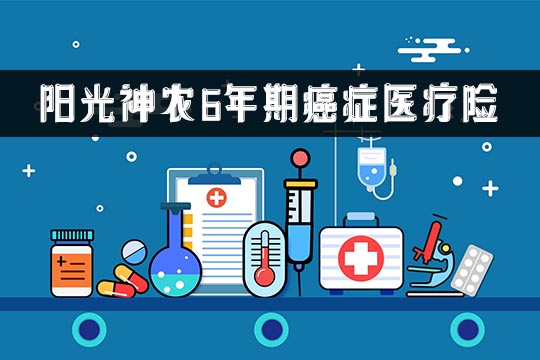 阳光神农6年期癌症医疗险